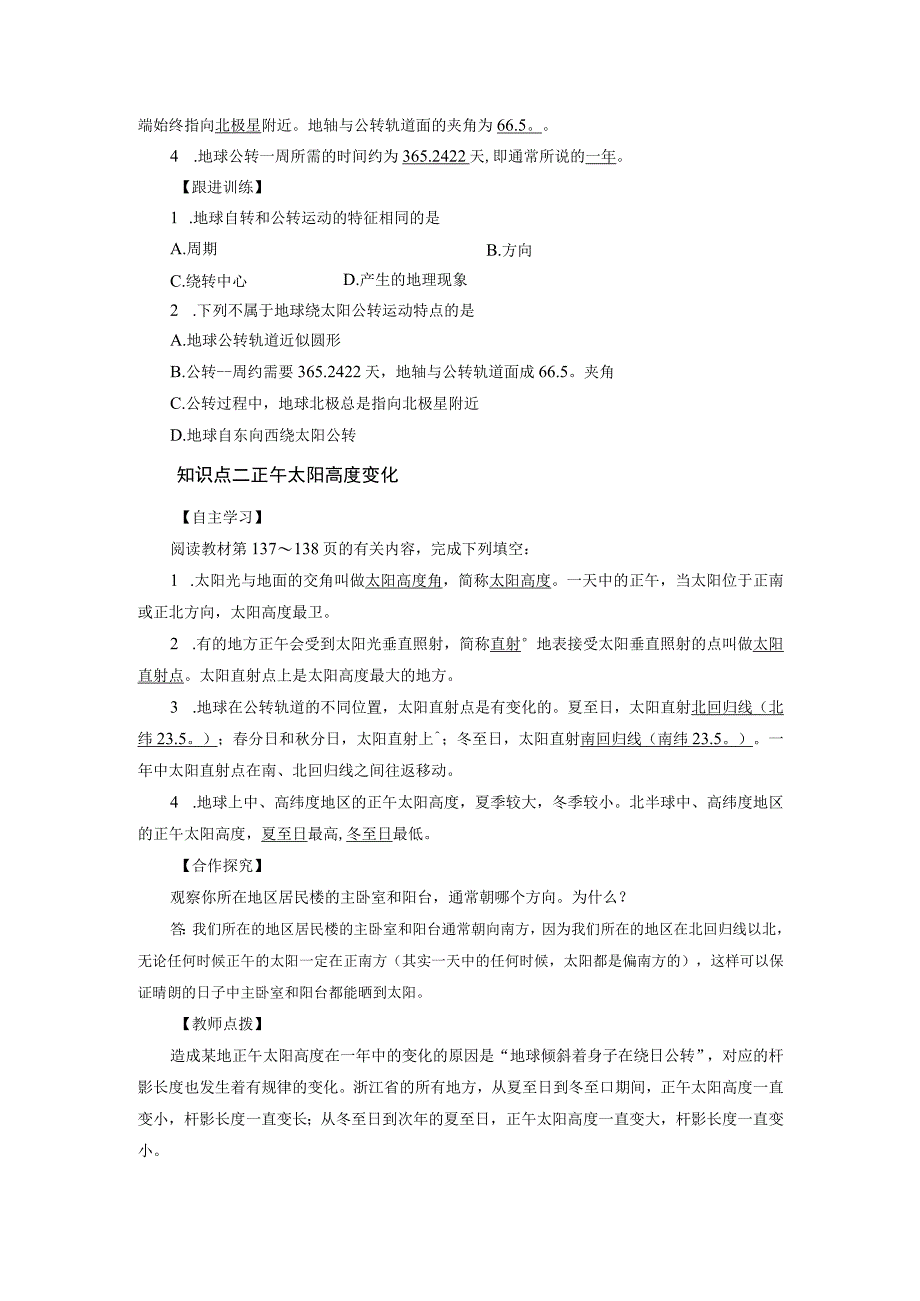 端始终指向北极星附近。地轴与公转轨道面的夹角为66.5。。

4 .地球公转一周所需的时间约为365.2422天，即通常所说的一年。

【跟进训练】

1 .地球自转和公转运动的特征相同的是

A.周期

B.方向

C.绕转中心

D.产生的地理现象

2 .下列不属于地球绕太阳公转运动特点的是

A.地球公转轨道近似圆形

B.公转一周约需要365.2422天，地轴与公转轨道面成66.5。夹角

C.公转过程中，地球北极总是指向北极星附近

D.地球自东向西绕太阳公转

知识点二正午太阳高度变化

【自主学习】

阅读教材第137～138页的有关内容，完成下列填空：

1 .太阳光与地面的交角叫做太阳高度角，简称太阳高度。一天中的正午，当太阳位于正南或正北方向，太阳高度最卫。

2 .有的地方正午会受到太阳光垂直照射，简称直射°地表接受太阳垂直照射的点叫做太阳直射点。太阳直射点上是太阳高度最大的地方。

3 .地球在公转轨道的不同位置，太阳直射点是有变化的。夏至日，太阳直射北回归线（北纬23.5。）；春分日和秋分日，太阳直射上^；冬至日，太阳直射南回归线（南纬23.5。）。一年中太阳直射点在南、北回归线之间往返移动。

4 .地球上中、高纬度地区的正午太阳高度，夏季较大，冬季较小。北半球中、高纬度地区的正午太阳高度，夏至日最高，冬至日最低。

【合作探究】

观察你所在地区居民楼的主卧室和阳台，通常朝哪个方向。为什么？

答:我们所在的地区居民楼的主卧室和阳台通常朝向南方，因为我们所在的地区在北回归线以北，无论任何时候正午的太阳一定在正南方（其实一天中的任何时候，太阳都是偏南方的），这样可以保证晴朗的日子中主卧室和阳台都能晒到太阳。

【教师点拨】

造成某地正午太阳高度在一年中的变化的原因是“地球倾斜着身子在绕日公转”，对应的杆影长度也发生着有规律的变化。浙江省的所有地方，从夏至日到冬至口期间，正午太阳高度一直变小，杆影长度一直变长；从冬至日到次年的夏至日，正午太阳高度一直变大，杆影长度一直变小。